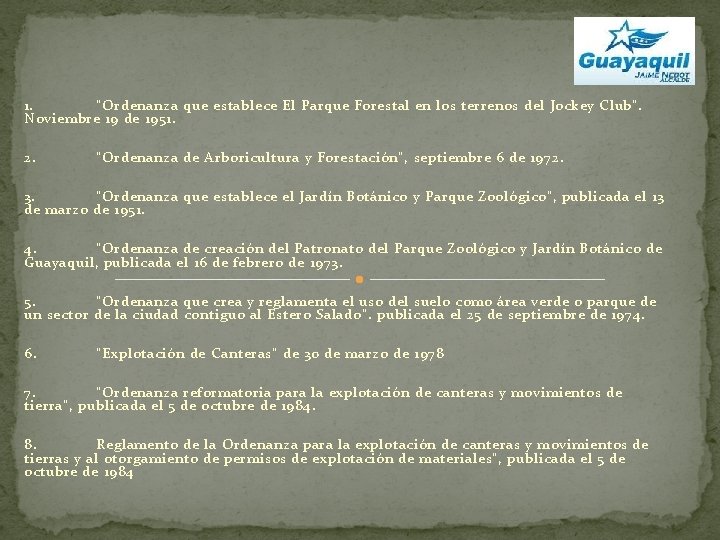 Guayaquil
JAIME NEBOT
ALCALDE

1. "Ordenanza que establece El Parque Forestal en los terrenos del Jockey Club". Noviembre 19 de 1951.

2. "Ordenanza de Arboricultura y Forestación", septiembre 6 de 1972.

3. "Ordenanza que establece el Jardín Botánico y Parque Zoológico", publicada el 13 de marzo de 1951.

4. "Ordenanza de creación del Patronato del Parque Zoológico y Jardín Botánico de Guayaquil, publicada el 16 de febrero de 1973.

5. "Ordenanza que crea y reglamenta el uso del suelo como área verde o parque de un sector de la ciudad contiguo al Estero Salado". publicada el 25 de septiembre de 1974.

6. "Explotación de Canteras" de 30 de marzo de 1978

7. "Ordenanza reformatoria para la explotación de canteras y movimientos de tierra", publicada el 5 de octubre de 1984.

8. Reglamento de la Ordenanza para la explotación de canteras y movimientos de tierras y al otorgamiento de permisos de explotación de materiales", publicada el 5 de octubre de 1984